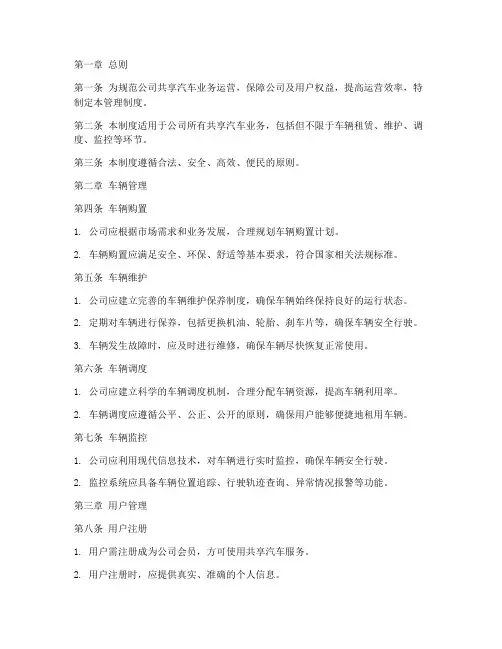 第一章 总则

第一条 为规范公司共享汽车业务运营，保障公司及用户权益，提高运营效率，特制定本管理制度。

第二条 本制度适用于公司所有共享汽车业务，包括但不限于车辆租赁、维护、调度、监控等环节。

第三条 本制度遵循合法、安全、高效、便民的原则。

第二章 车辆管理

第四条 车辆购置

1. 公司应根据市场需求和业务发展，合理规划车辆购置计划。

2. 车辆购置应满足安全、环保、舒适等基本要求，符合国家相关法规标准。

第五条 车辆维护

1. 公司应建立完善的车辆维护保养制度，确保车辆始终保持良好的运行状态。

2. 定期对车辆进行保养，包括更换机油、轮胎、刹车片等，确保车辆安全行驶。

3. 车辆发生故障时，应及时进行维修，确保车辆尽快恢复正常使用。

第六条 车辆调度

1. 公司应建立科学的车辆调度机制，合理分配车辆资源，提高车辆利用率。

2. 车辆调度应遵循公平、公正、公开的原则，确保用户能够便捷地租用车辆。

第七条 车辆监控

1. 公司应利用现代信息技术，对车辆进行实时监控，确保车辆安全行驶。

2. 监控系统应具备车辆位置追踪、行驶轨迹查询、异常情况报警等功能。

第三章 用户管理

第八条 用户注册

1. 用户需注册成为公司会员，方可使用共享汽车服务。

2. 用户注册时，应提供真实、准确的个人信息。